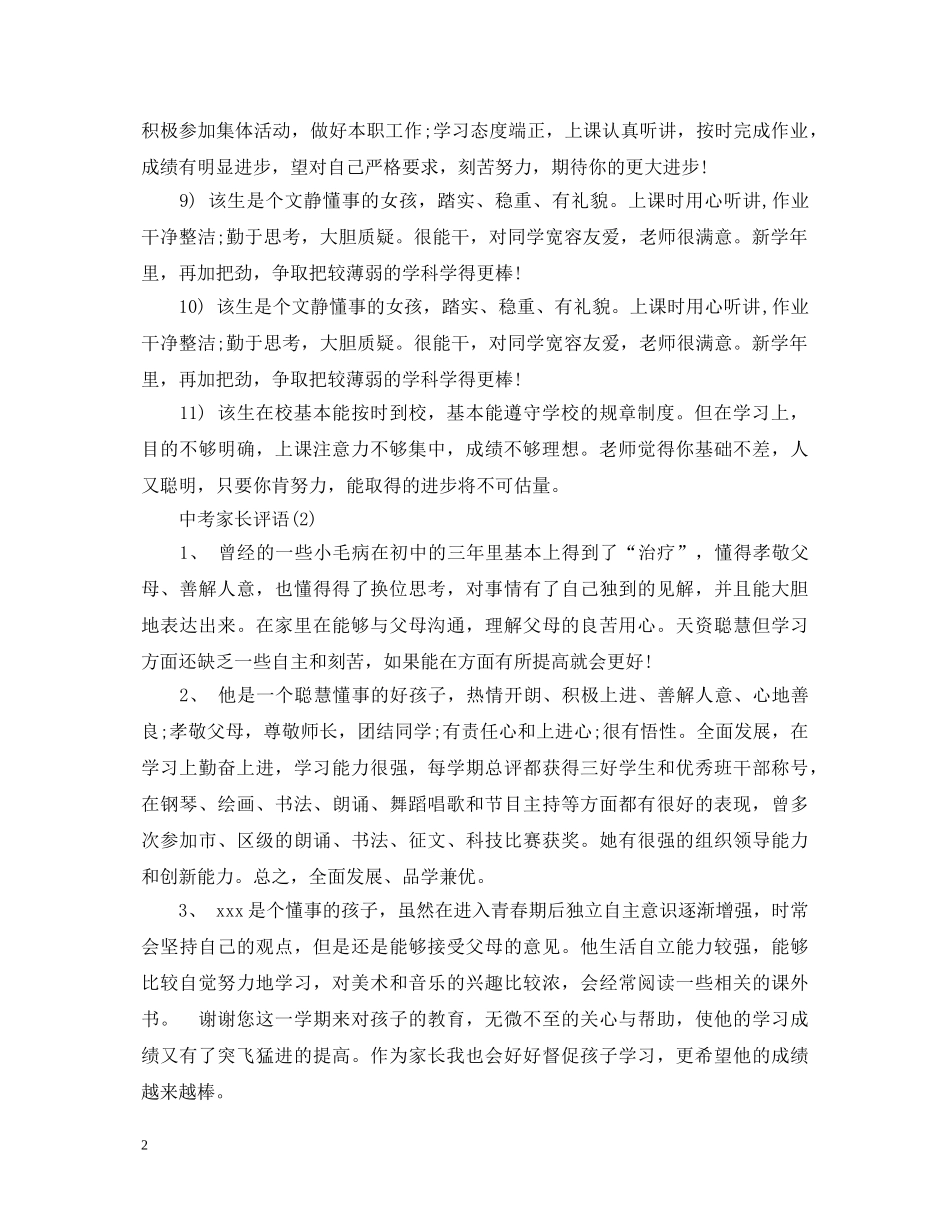 积极参加集体活动，做好本职工作;学习态度端正，上课认真听讲，按时完成作业，成绩有明显进步，望对自己严格要求，刻苦努力，期待你的更大进步!

9) 该生是个文静懂事的女孩，踏实、稳重、有礼貌。上课时用心听讲,作业干净整洁;勤于思考，大胆质疑。很能干，对同学宽容友爱，老师很满意。新学年里，再加把劲，争取把较薄弱的学科学得更棒!

10) 该生是个文静懂事的女孩，踏实、稳重、有礼貌。上课时用心听讲,作业干净整洁;勤于思考，大胆质疑。很能干，对同学宽容友爱，老师很满意。新学年里，再加把劲，争取把较薄弱的学科学得更棒!

11) 该生在校基本能按时到校，基本能遵守学校的规章制度。但在学习上，目的不够明确，上课注意力不够集中，成绩不够理想。老师觉得你基础不差，人又聪明，只要你肯努力，能取得的进步将不可估量。

中考家长评语(2)

1、 曾经的一些小毛病在初中的三年里基本上得到了“治疗”，懂得孝敬父母、善解人意，也懂得得了换位思考，对事情有了自己独到的见解，并且能大胆地表达出来。在家里在能够与父母沟通，理解父母的良苦用心。天资聪慧但学习方面还缺乏一些自主和刻苦，如果能在方面有所提高就会更好!

2、 他是一个聪慧懂事的好孩子，热情开朗、积极上进、善解人意、心地善良;孝敬父母，尊敬师长，团结同学;有责任心和上进心;很有悟性。全面发展，在学习上勤奋上进，学习能力很强，每学期总评都获得三好学生和优秀班干部称号，在钢琴、绘画、书法、朗诵、舞蹈唱歌和节目主持等方面都有很好的表现，曾多次参加市、区级的朗诵、书法、征文、科技比赛获奖。她有很强的组织领导能力和创新能力。总之，全面发展、品学兼优。

3、 xxx是个懂事的孩子，虽然在进入青春期后独立自主意识逐渐增强，时常会坚持自己的观点，但是还是能够接受父母的意见。他生活自立能力较强，能够比较自觉努力地学习，对美术和音乐的兴趣比较浓，会经常阅读一些相关的课外书。 谢谢您这一学期来对孩子的教育，无微不至的关心与帮助，使他的学习成绩又有了突飞猛进的提高。作为家长我也会好好督促孩子学习，更希望他的成绩越来越棒。

2